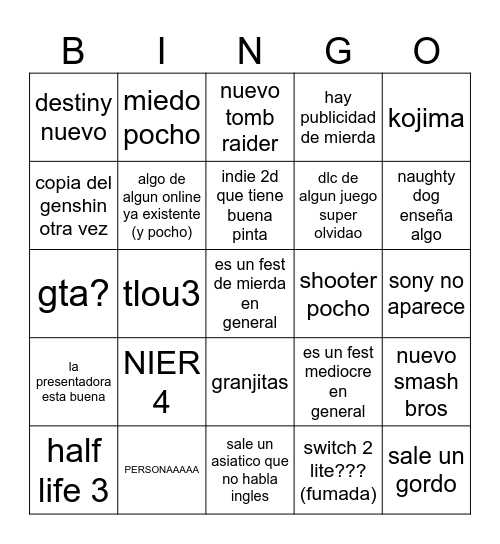 | B | I | N | G | O |
|---|---|---|---|---|
| destiny nuevo | miedo pocho | nuevo tomb raider | hay publicidad de mierda | kojima |
| copia del genshin otra vez | algo de algun online ya existente (y pocho) | indie 2d que tiene buena pinta | dlc de algun juego super olvidao | naughty dog enseña algo |
| gta? | tlou3 | es un fest de mierda en general | shooter pocho | sony no aparece |
| la presentadora esta buena | NIER 4 | granjitas | es un fest mediocre en general | nuevo smash bros |
| half life 3 | PERSONAAAAA | sale un asiatico que no habla ingles | switch 2 lite??? (fumada) | sale un gordo |